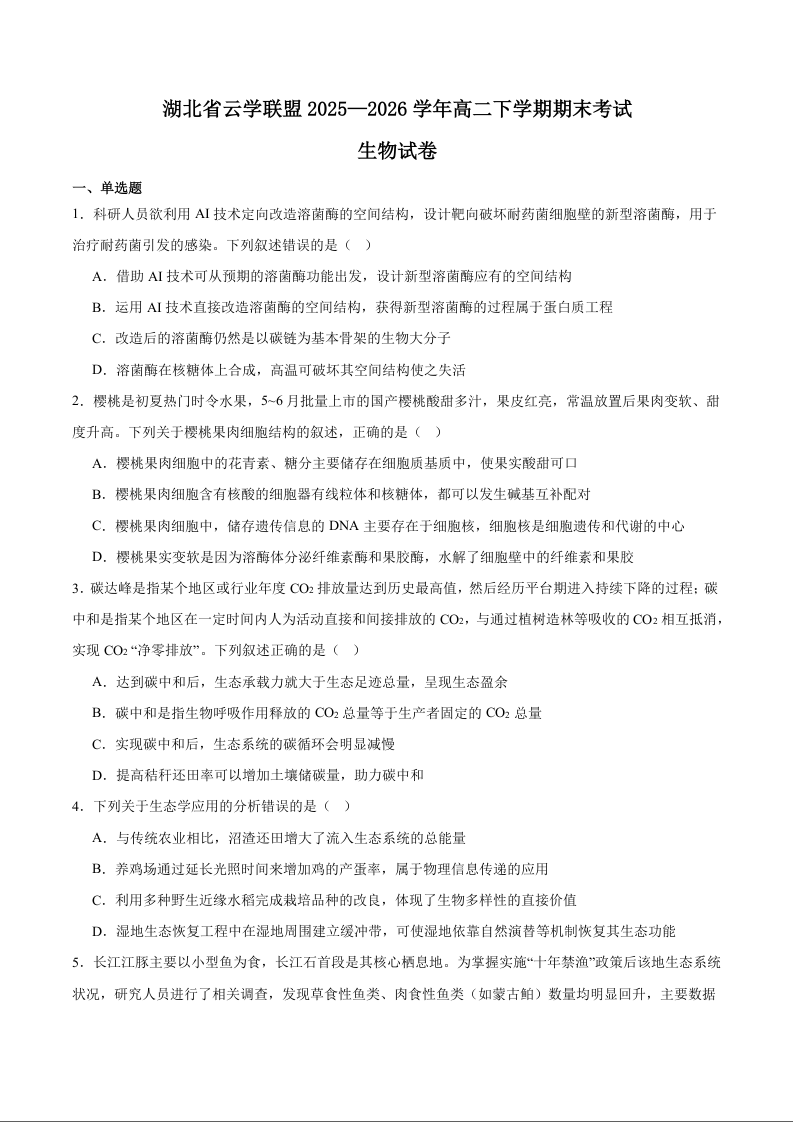 湖北省云学联盟 2025—2026 学年高二下学期期末考试

生物试卷

一、单选题

1．科研人员欲利用 AI 技术定向改造溶菌酶的空间结构，设计靶向破坏耐药菌细胞壁的新型溶菌酶，用于治疗耐药菌引发的感染。下列叙述错误的是（　）

A．借助 AI 技术可从预期的溶菌酶功能出发，设计新型溶菌酶应有的空间结构

B．运用 AI 技术直接改造溶菌酶的空间结构，获得新型溶菌酶的过程属于蛋白质工程

C．改造后的溶菌酶仍然是以碳链为基本骨架的生物大分子

D．溶菌酶在核糖体上合成，高温可破坏其空间结构使之失活

2．樱桃是初夏热门时令水果，5~6 月批量上市的国产樱桃酸甜多汁，果皮红亮，常温放置后果肉变软、甜度升高。下列关于樱桃果肉细胞结构的叙述，正确的是（　）

A．樱桃果肉细胞中的花青素、糖分主要储存在细胞质基质中，使果实酸甜可口

B．樱桃果肉细胞含有核酸的细胞器有线粒体和核糖体，都可以发生碱基互补配对

C．樱桃果肉细胞中，储存遗传信息的 DNA 主要存在于细胞核，细胞核是细胞遗传和代谢的中心

D．樱桃果实变软是因为溶酶体分泌纤维素酶和果胶酶，水解了细胞壁中的纤维素和果胶

3．碳达峰是指某个地区或行业年度 $CO_2$ 排放量达到历史最高值，然后经历平台期进入持续下降的过程；碳中和是指某个地区在一定时间内人为活动直接和间接排放的 $CO_2$，与通过植树造林等吸收的 $CO_2$ 相互抵消，实现 $CO_2$ “净零排放”。下列叙述正确的是（　）

A．达到碳中和后，生态承载力就大于生态足迹总量，呈现生态盈余

B．碳中和是指生物呼吸作用释放的 $CO_2$ 总量等于生产者固定的 $CO_2$ 总量

C．实现碳中和后，生态系统的碳循环会明显减慢

D．提高秸秆还田率可以增加土壤储碳量，助力碳中和

4．下列关于生态学应用的分析错误的是（　）

A．与传统农业相比，沼渣还田增大了流入生态系统的总能量

B．养鸡场通过延长光照时间来增加鸡的产蛋率，属于物理信息传递的应用

C．利用多种野生近缘水稻完成栽培品种的改良，体现了生物多样性的直接价值

D．湿地生态恢复工程中在湿地周围建立缓冲带，可使湿地依靠自然演替等机制恢复其生态功能

5．长江江豚主要以小型鱼为食，长江石首段是其核心栖息地。为掌握实施“十年禁渔”政策后该地生态系统状况，研究人员进行了相关调查，发现草食性鱼类、肉食性鱼类（如蒙古鲌）数量均明显回升，主要数据